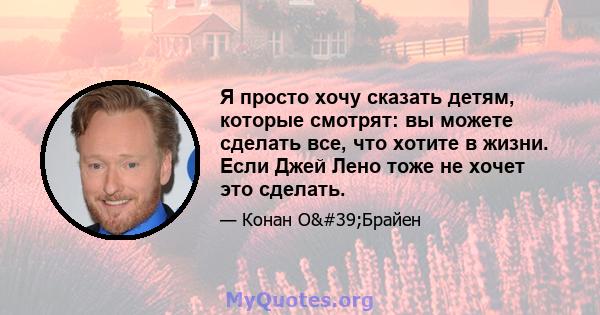 Я просто хочу сказать детям, которые смотрят: вы можете сделать все, что хотите в жизни. Если Джей Лено тоже не хочет это сделать.

— Конан O&#39;Брайен

MyQuotes.org